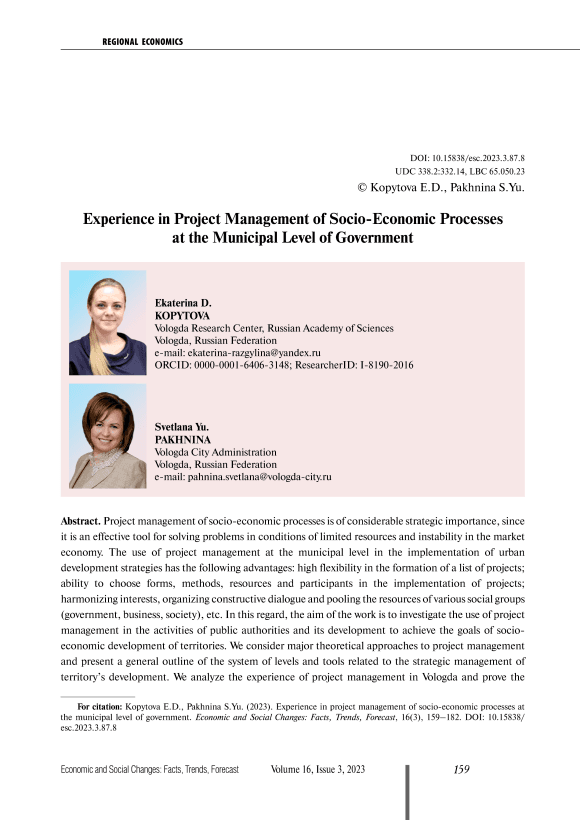 REGIONAL ECONOMICS

DOI: 10.15838/esc.2023.3.87.8
UDC 338.2:332.14, LBC 65.050.23
© Kopytova E.D., Pakhnina S.Yu.

Experience in Project Management of Socio-Economic Processes at the Municipal Level of Government

Ekaterina D.
KOPYTOVA
Vologda Research Center, Russian Academy of Sciences
Vologda, Russian Federation
e-mail: ekaterina-razgylina@yandex.ru
ORCID: 0000-0001-6406-3148; ResearcherID: I-8190-2016

Svetlana Yu.
PAKHNINA
Vologda City Administration
Vologda, Russian Federation
e-mail: pahnina.svetlana@vologda-city.ru

Abstract. Project management of socio-economic processes is of considerable strategic importance, since it is an effective tool for solving problems in conditions of limited resources and instability in the market economy. The use of project management at the municipal level in the implementation of urban development strategies has the following advantages: high flexibility in the formation of a list of projects; ability to choose forms, methods, resources and participants in the implementation of projects; harmonizing interests, organizing constructive dialogue and pooling the resources of various social groups (government, business, society), etc. In this regard, the aim of the work is to investigate the use of project management in the activities of public authorities and its development to achieve the goals of socio-economic development of territories. We consider major theoretical approaches to project management and present a general outline of the system of levels and tools related to the strategic management of territory's development. We analyze the experience of project management in Vologda and prove the

For citation: Kopytova E.D., Pakhnina S.Yu. (2023). Experience in project management of socio-economic processes at the municipal level of government. Economic and Social Changes: Facts, Trends, Forecast, 16(3), 159–182. DOI: 10.15838/esc.2023.3.87.8

Economic and Social Changes: Facts, Trends, Forecast Volume 16, Issue 3, 2023 159